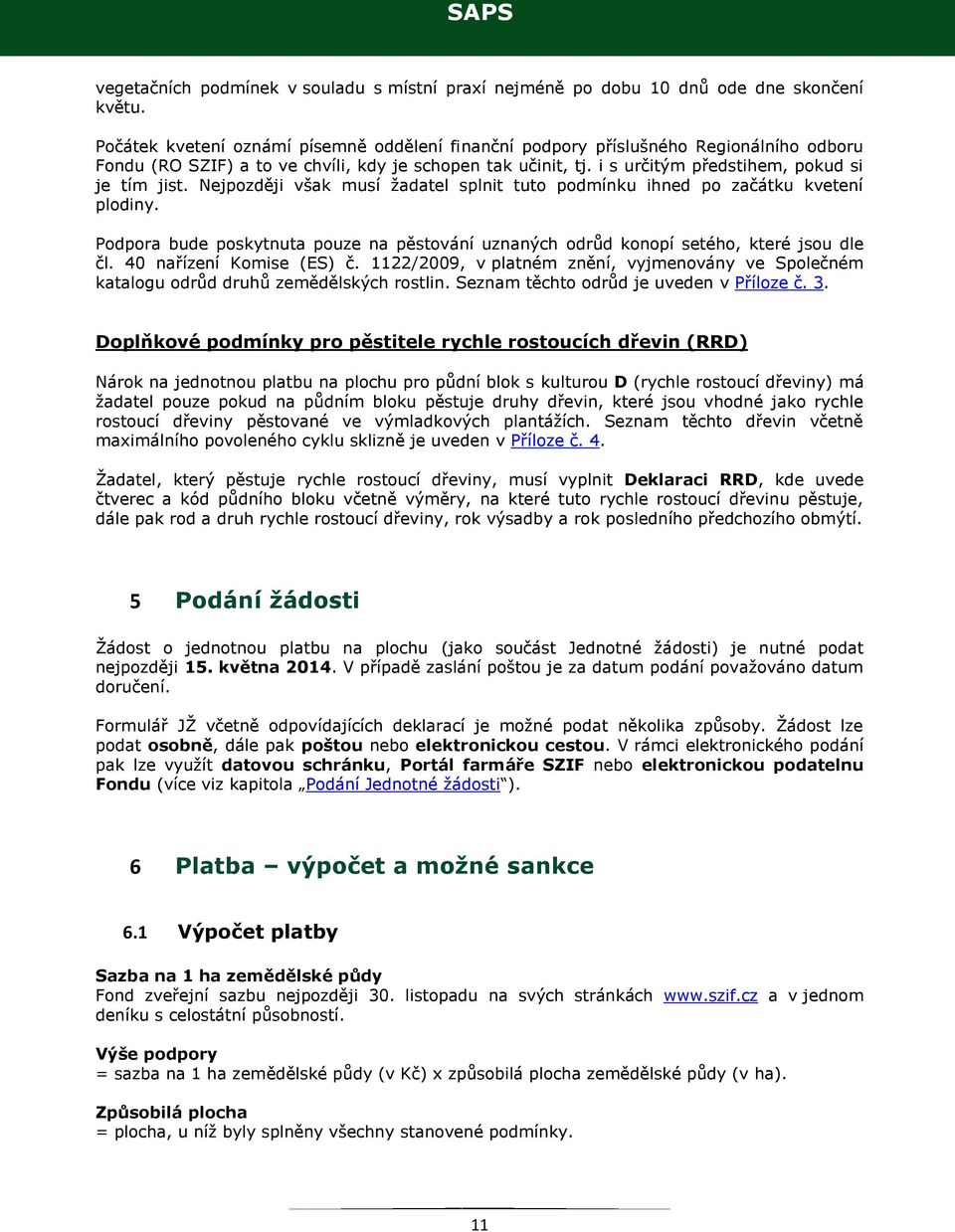 SAPS

vegetačních podmínek v souladu s místní praxí nejméně po dobu 10 dnů ode dne skončení květu.

Počátek kvetení oznámí písemně oddělení finanční podpory příslušného Regionálního odboru Fondu (RO SZIF) a to ve chvíli, kdy je schopen tak učinit, tj. i s určitým předstihem, pokud si je tím jist. Nejpozději však musí žadatel splnit tuto podmínku ihned po začátku kvetení plodiny.

Podpora bude poskytnuta pouze na pěstování uznaných odrůd konopí setého, které jsou dle čl. 40 nařízení Komise (ES) č. 1122/2009, v platném znění, vyjmenovány ve Společném katalogu odrůd druhů zemědělských rostlin. Seznam těchto odrůd je uveden v Příloze č. 3.

Doplňkové podmínky pro pěstitele rychle rostoucích dřevin (RRD)

Nárok na jednotnou platbu na plochu pro půdní blok s kulturou D (rychle rostoucí dřeviny) má žadatel pouze pokud na půdním bloku pěstuje druhy dřevin, které jsou vhodné jako rychle rostoucí dřeviny pěstované ve výmladkových plantážích. Seznam těchto dřevin včetně maximálního povoleného cyklu sklizně je uveden v Příloze č. 4.

Žadatel, který pěstuje rychle rostoucí dřeviny, musí vyplnit Deklaraci RRD, kde uvede čtverec a kód půdního bloku včetně výměry, na které tuto rychle rostoucí dřevinu pěstuje, dále pak rod a druh rychle rostoucí dřeviny, rok výsadby a rok posledního předchozího obmýtí.

5 Podání žádosti

Žádost o jednotnou platbu na plochu (jako součást Jednotné žádosti) je nutné podat nejpozději 15. května 2014. V případě zaslání poštou je za datum podání považováno datum doručení.

Formulář JŽ včetně odpovídajících deklarací je možné podat několika způsoby. Žádost lze podat osobně, dále pak poštou nebo elektronickou cestou. V rámci elektronického podání pak lze využít datovou schránku, Portál farmáře SZIF nebo elektronickou podatelnu Fondu (více viz kapitola „Podání Jednotné žádosti“).

6 Platba – výpočet a možné sankce

6.1 Výpočet platby

Sazba na 1 ha zemědělské půdy
Fond zveřejní sazbu nejpozději 30. listopadu na svých stránkách www.szif.cz a v jednom deníku s celostátní působností.

Výše podpory
= sazba na 1 ha zemědělské půdy (v Kč) x způsobilá plocha zemědělské půdy (v ha).

Způsobilá plocha
= plocha, u níž byly splněny všechny stanovené podmínky.

11